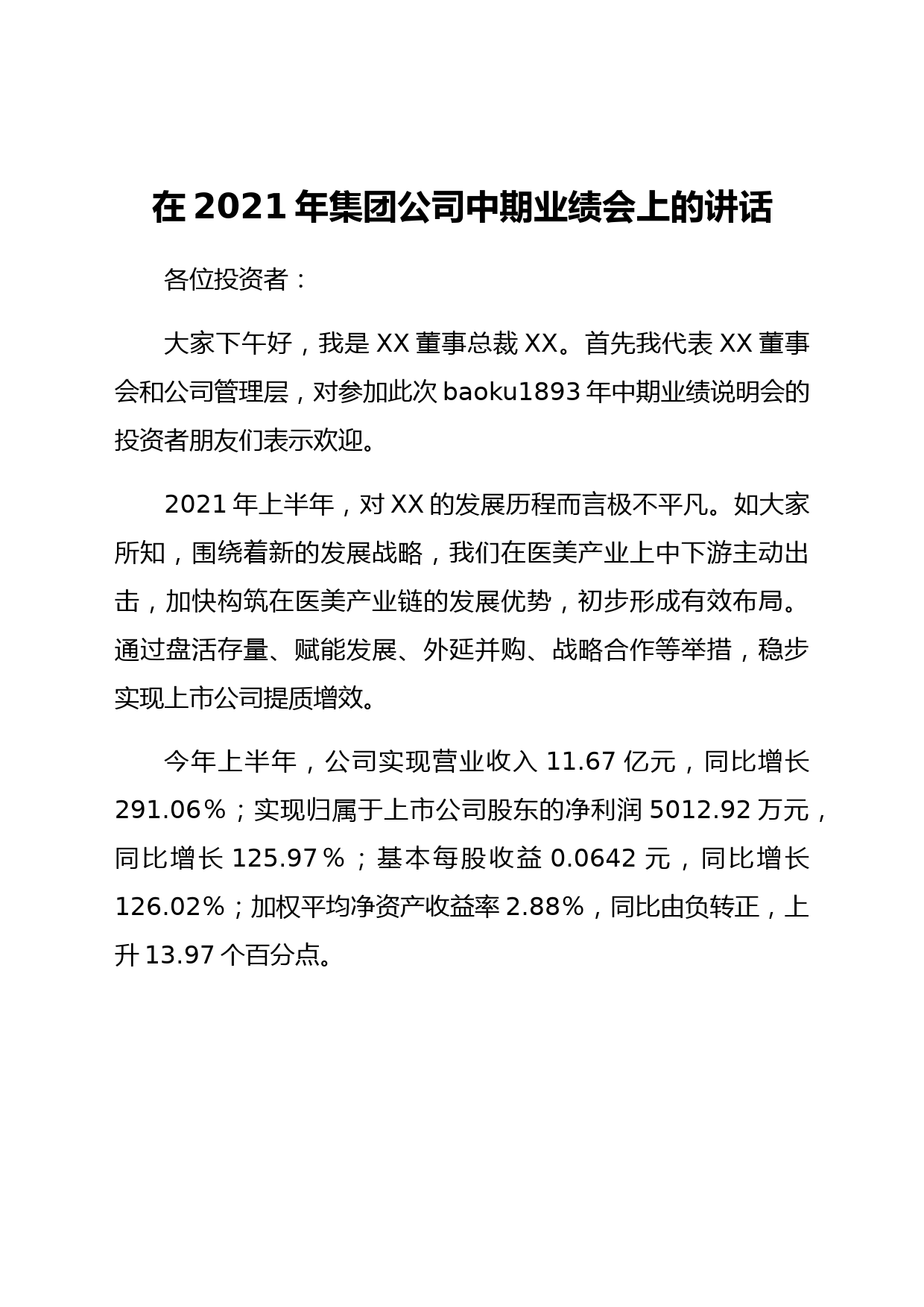 在 2021 年集团公司中期业绩会上的讲话

各位投资者：

大家下午好，我是 XX 董事总裁 XX。首先我代表 XX 董事会和公司管理层，对参加此次 baoku1893 年中期业绩说明会的投资者朋友们表示欢迎。

2021 年上半年，对 XX 的发展历程而言极不平凡。如大家所知，围绕着新的发展战略，我们在医美产业上中下游主动出击，加快构筑在医美产业链的发展优势，初步形成有效布局。通过盘活存量、赋能发展、外延并购、战略合作等举措，稳步实现上市公司提质增效。

今年上半年，公司实现营业收入 11.67 亿元，同比增长 291.06%；实现归属于上市公司股东的净利润 5012.92 万元，同比增长 125.97%；基本每股收益 0.0642 元，同比增长 126.02%；加权平均净资产收益率 2.88%，同比由负转正，上升 13.97 个百分点。